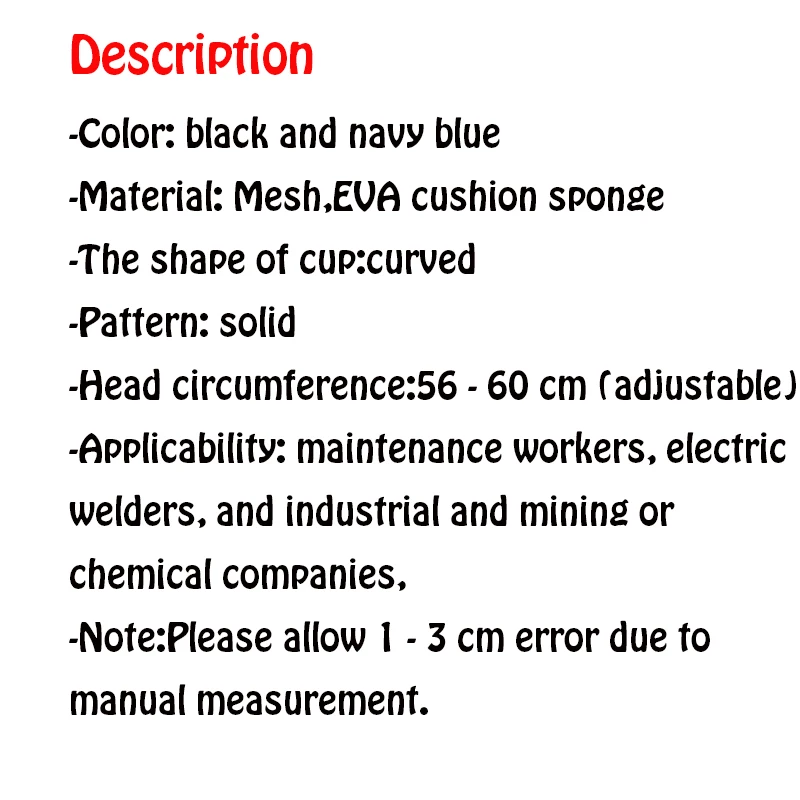 Description

-Color: black and navy blue

-Material: Mesh,EVA cushion sponge

-The shape of cup:curved

-Pattern: solid

-Head circumference:56 - 60 cm (adjustable)

-Applicability: maintenance workers, electric welders, and industrial and mining or chemical companies,

-Note:Please allow 1 - 3 cm error due to manual measurement.